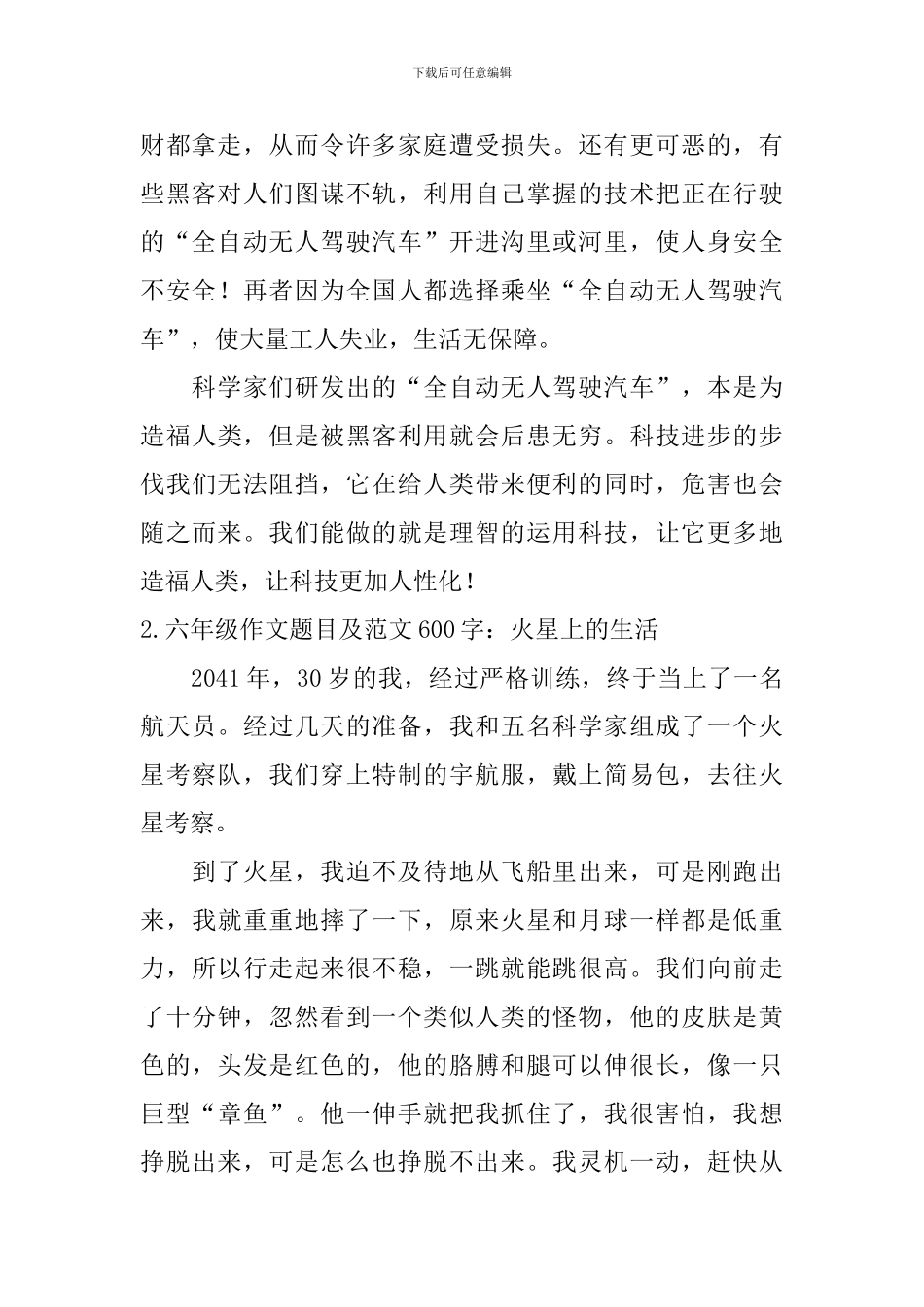 下载后可任意编辑

财都拿走，从而令许多家庭遭受损失。还有更可恶的，有些黑客对人们图谋不轨，利用自己掌握的技术把正在行驶的“全自动无人驾驶汽车”开进沟里或河里，使人身安全不安全！再者因为全国人都选择乘坐“全自动无人驾驶汽车”，使大量工人失业，生活无保障。

科学家们研发出的“全自动无人驾驶汽车”，本是为造福人类，但是被黑客利用就会后患无穷。科技进步的步伐我们无法阻挡，它在给人类带来便利的同时，危害也会随之而来。我们能做的就是理智的运用科技，让它更多地造福人类，让科技更加人性化！

2.六年级作文题目及范文600字：火星上的生活

2041年，30岁的我，经过严格训练，终于当上了一名航天员。经过几天的准备，我和五名科学家组成了一个火星考察队，我们穿上特制的宇航服，戴上简易包，去往火星考察。

到了火星，我迫不及待地从飞船里出来，可是刚跑出来，我就重重地摔了一下，原来火星和月球一样都是低重力，所以行走起来很不稳，一跳就能跳很高。我们向前走了十分钟，忽然看到一个类似人类的怪物，他的皮肤是黄色的，头发是红色的，他的胳膊和腿可以伸很长，像一只巨型“章鱼”。他一伸手就把我抓住了，我很害怕，我想挣脱出来，可是怎么也挣脱不出来。我灵机一动，赶快从